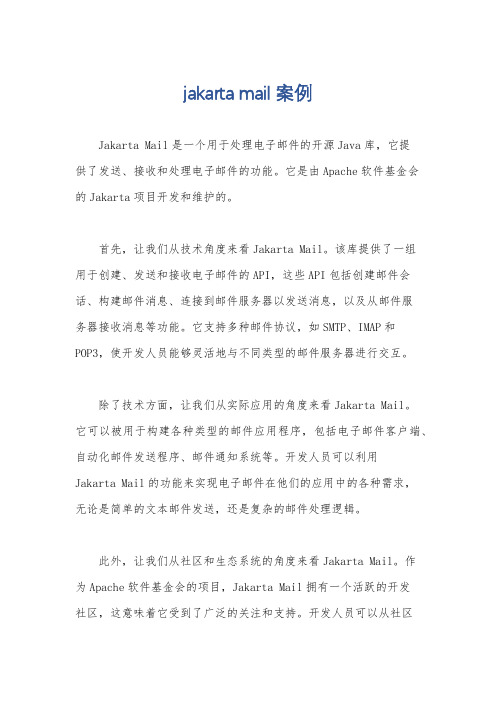 jakarta mail 案例

Jakarta Mail 是一个用于处理电子邮件的开源 Java 库，它提供了发送、接收和处理电子邮件的功能。它是由 Apache 软件基金会的 Jakarta 项目开发和维护的。

首先，让我们从技术角度来看 Jakarta Mail。该库提供了一组用于创建、发送和接收电子邮件的 API，这些 API 包括创建邮件会话、构建邮件消息、连接到邮件服务器以发送消息，以及从邮件服务器接收消息等功能。它支持多种邮件协议，如 SMTP、IMAP 和 POP3，使开发人员能够灵活地与不同类型的邮件服务器进行交互。

除了技术方面，让我们从实际应用的角度来看 Jakarta Mail。它可以被用于构建各种类型的邮件应用程序，包括电子邮件客户端、自动化邮件发送程序、邮件通知系统等。开发人员可以利用 Jakarta Mail 的功能来实现电子邮件在他们的应用中的各种需求，无论是简单的文本邮件发送，还是复杂的邮件处理逻辑。

此外，让我们从社区和生态系统的角度来看 Jakarta Mail。作为 Apache 软件基金会的项目，Jakarta Mail 拥有一个活跃的开发社区，这意味着它受到了广泛的关注和支持。开发人员可以从社区